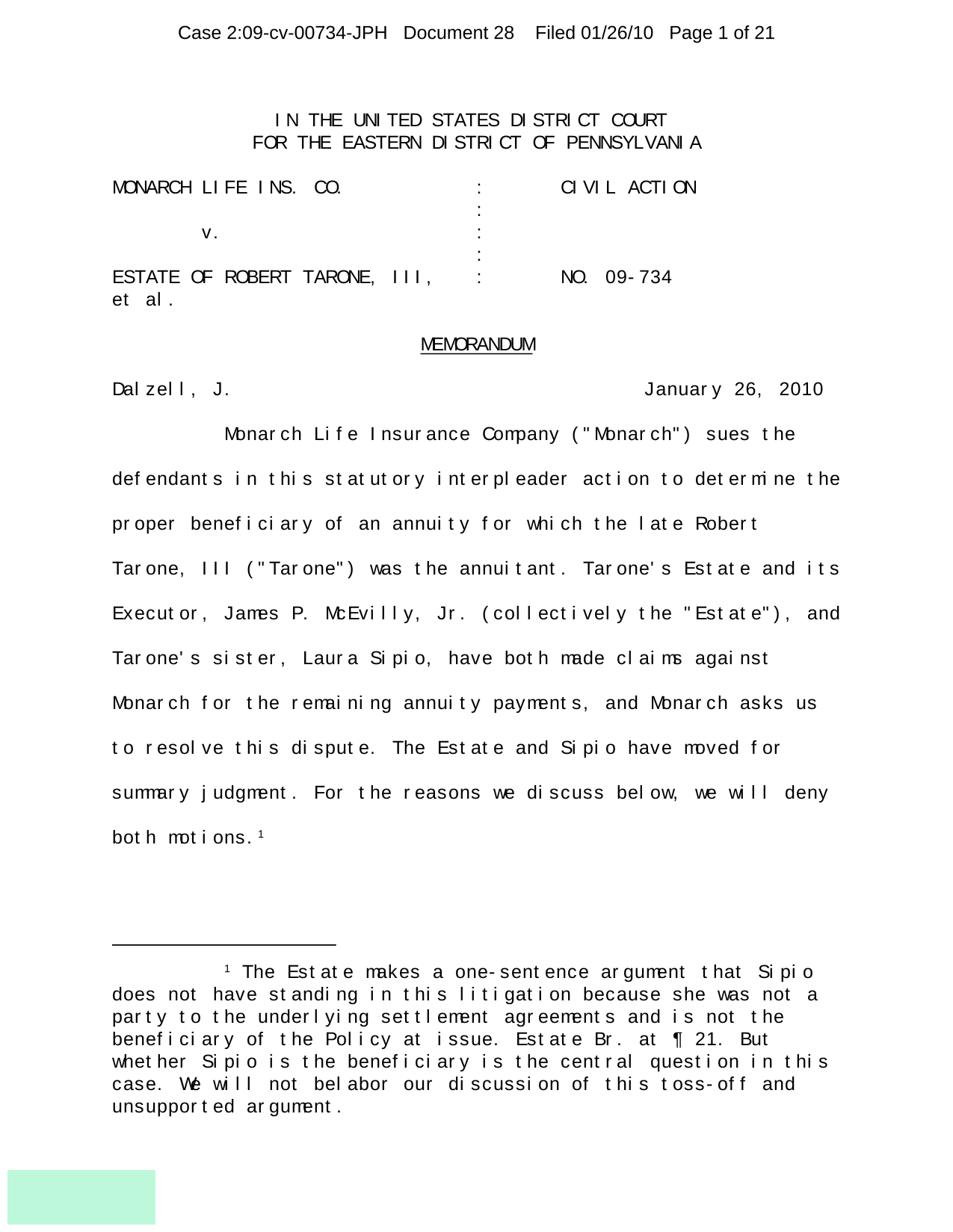 Case 2:09-cv-00734-JPH Document 28 Filed 01/26/10 Page 1 of 21

IN THE UNITED STATES DISTRICT COURT
FOR THE EASTERN DISTRICT OF PENNSYLVANIA

MONARCH LIFE INS. CO. : CIVIL ACTION
:
v. :
:
ESTATE OF ROBERT TARONE, III, : NO. 09-734
et al.

MEMORANDUM

Dalzell, J. January 26, 2010

Monarch Life Insurance Company ("Monarch") sues the defendants in this statutory interpleader action to determine the proper beneficiary of an annuity for which the late Robert Tarone, III ("Tarone") was the annuitant. Tarone's Estate and its Executor, James P. McEvilly, Jr. (collectively the "Estate"), and Tarone's sister, Laura Sipio, have both made claims against Monarch for the remaining annuity payments, and Monarch asks us to resolve this dispute. The Estate and Sipio have moved for summary judgment. For the reasons we discuss below, we will deny both motions.$^1$

$^1$ The Estate makes a one-sentence argument that Sipio does not have standing in this litigation because she was not a party to the underlying settlement agreements and is not the beneficiary of the Policy at issue. Estate Br. at ¶ 21. But whether Sipio is the beneficiary is the central question in this case. We will not belabor our discussion of this toss-off and unsupported argument.